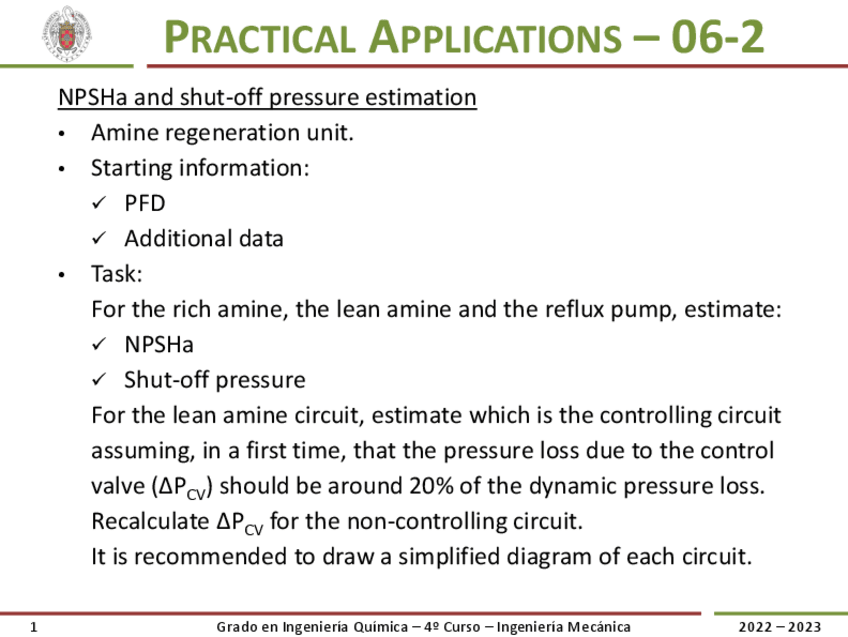 PRACTICAL APPLICATIONS – 06-2

NPSHa and shut-off pressure estimation

• Amine regeneration unit.
• Starting information:
✓ PFD
✓ Additional data
• Task:
For the rich amine, the lean amine and the reflux pump, estimate:
✓ NPSHa
✓ Shut-off pressure
For the lean amine circuit, estimate which is the controlling circuit assuming, in a first time, that the pressure loss due to the control valve ($\Delta P_{CV}$) should be around 20% of the dynamic pressure loss.
Recalculate $\Delta P_{CV}$ for the non-controlling circuit.
It is recommended to draw a simplified diagram of each circuit.

1 Grado en Ingeniería Química – 4º Curso – Ingeniería Mecánica 2022 – 2023